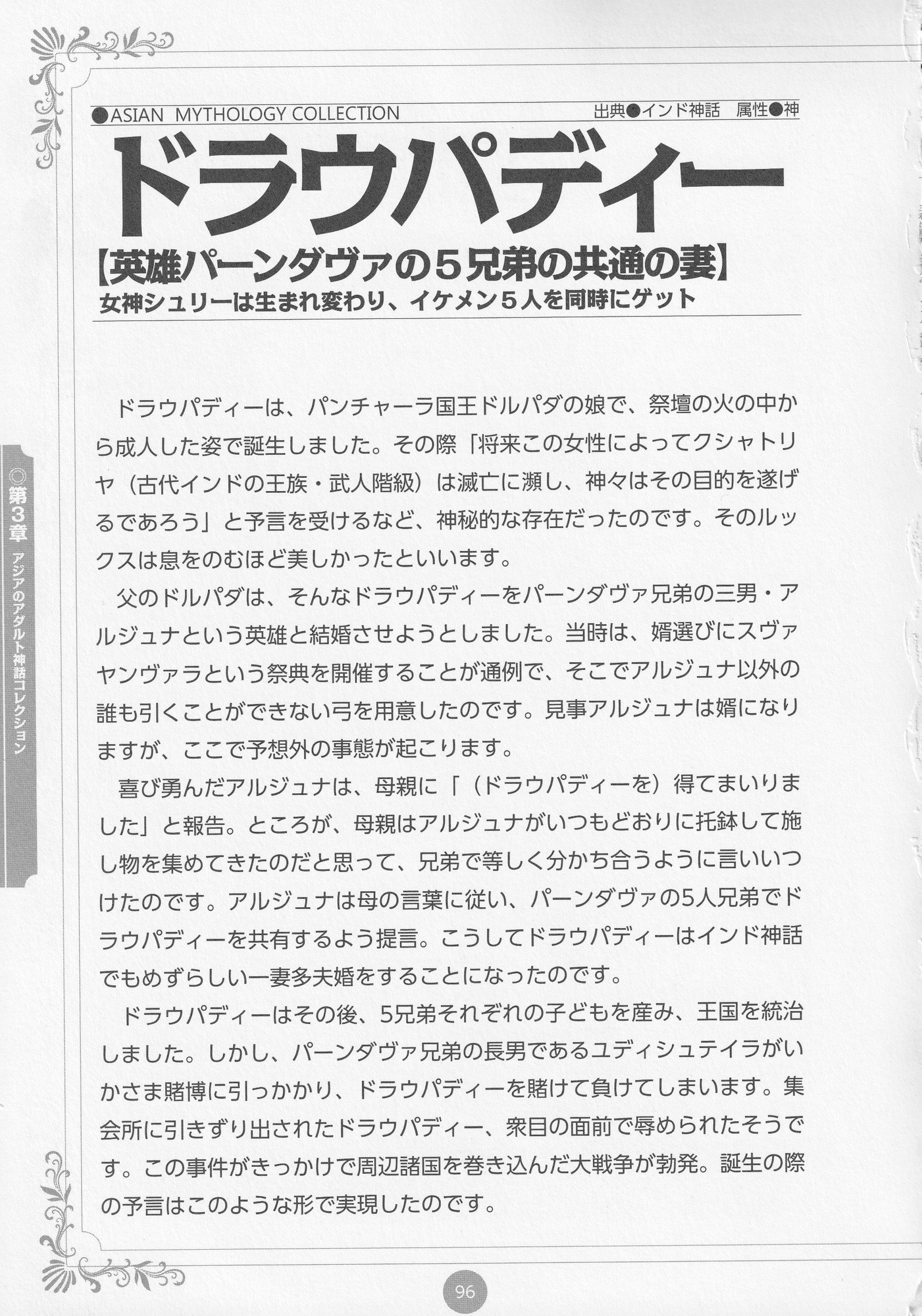 ●ASIAN MYTHOLOGY COLLECTION

出典●インド神話　属性●神

ドラウパディー

【英雄パーンダヴァの５兄弟の共通の妻】

女神シュリーは生まれ変わり、イケメン５人を同時にゲット

ドラウパディーは、パンチャーラ国王ドルパダの娘で、祭壇の火の中から成人した姿で誕生しました。その際「将来この女性によってクシャトリヤ（古代インドの王族・武人階級）は滅亡に瀕し、神々はその目的を遂げるであろう」と予言を受けるなど、神秘的な存在だったのです。そのルックスは息をのむほど美しかったといいます。

父のドルパダは、そんなドラウパディーをパーンダヴァ兄弟の三男・アルジュナという英雄と結婚させようとしました。当時は、婿選びにスヴァヤンヴァラという祭典を開催することが通例で、そこでアルジュナ以外の誰も引くことができない弓を用意したのです。見事アルジュナは婿になりますが、ここで予想外の事態が起こります。

喜び勇んだアルジュナは、母親に「（ドラウパディーを）得てまいりました」と報告。ところが、母親はアルジュナがいつもどおりに托鉢して施し物を集めてきたのだと思って、兄弟で等しく分かち合うように言いいつけたのです。アルジュナは母の言葉に従い、パーンダヴァの5人兄弟でドラウパディーを共有するよう提言。こうしてドラウパディーはインド神話でもめずらしい一妻多夫婚をすることになったのです。

ドラウパディーはその後、5兄弟それぞれの子どもを産み、王国を統治しました。しかし、パーンダヴァ兄弟の長男であるユディシュテイラがいかさま賭博に引っかかり、ドラウパディーを賭けて負けてしまいます。集会所に引きずり出されたドラウパディー、衆目の面前で辱められたそうです。この事件がきっかけで周辺諸国を巻き込んだ大戦争が勃発。誕生の際の予言はこのような形で実現したのです。

◎第3章　アジアのアダルト神話コレクション

96